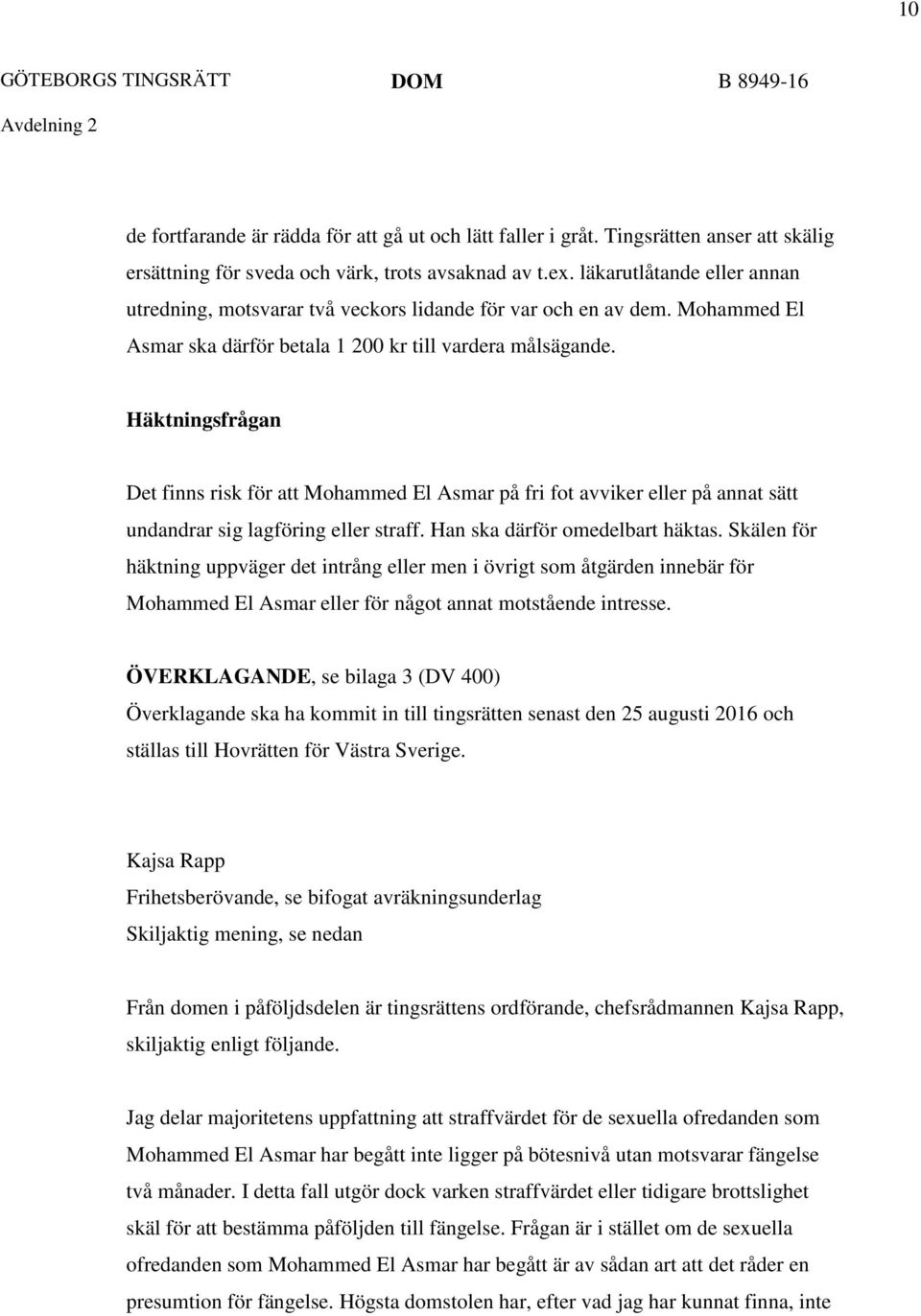 10

GÖTEBORGS TINGSRÄTT DOM B 8949-16
Avdelning 2

de fortfarande är rädda för att gå ut och lätt faller i gråt. Tingsrätten anser att skälig ersättning för sveda och värk, trots avsaknad av t.ex. läkarutlåtande eller annan utredning, motsvarar två veckors lidande för var och en av dem. Mohammed El Asmar ska därför betala 1 200 kr till vardera målsägande.

Häktningsfrågan

Det finns risk för att Mohammed El Asmar på fri fot avviker eller på annat sätt undandrar sig lagföring eller straff. Han ska därför omedelbart häktas. Skälen för häktning uppväger det intrång eller men i övrigt som åtgärden innebär för Mohammed El Asmar eller för något annat motstående intresse.

ÖVERKLAGANDE, se bilaga 3 (DV 400)
Överklagande ska ha kommit in till tingsrätten senast den 25 augusti 2016 och ställas till Hovrätten för Västra Sverige.

Kajsa Rapp
Frihetsberövande, se bifogat avräkningsunderlag
Skiljaktig mening, se nedan

Från domen i påföljdsdelen är tingsrättens ordförande, chefsrådmannen Kajsa Rapp, skiljaktig enligt följande.

Jag delar majoritetens uppfattning att straffvärdet för de sexuella ofredanden som Mohammed El Asmar har begått inte ligger på bötesnivå utan motsvarar fängelse två månader. I detta fall utgör dock varken straffvärdet eller tidigare brottslighet skäl för att bestämma påföljden till fängelse. Frågan är i stället om de sexuella ofredanden som Mohammed El Asmar har begått är av sådan art att det råder en presumtion för fängelse. Högsta domstolen har, efter vad jag har kunnat finna, inte